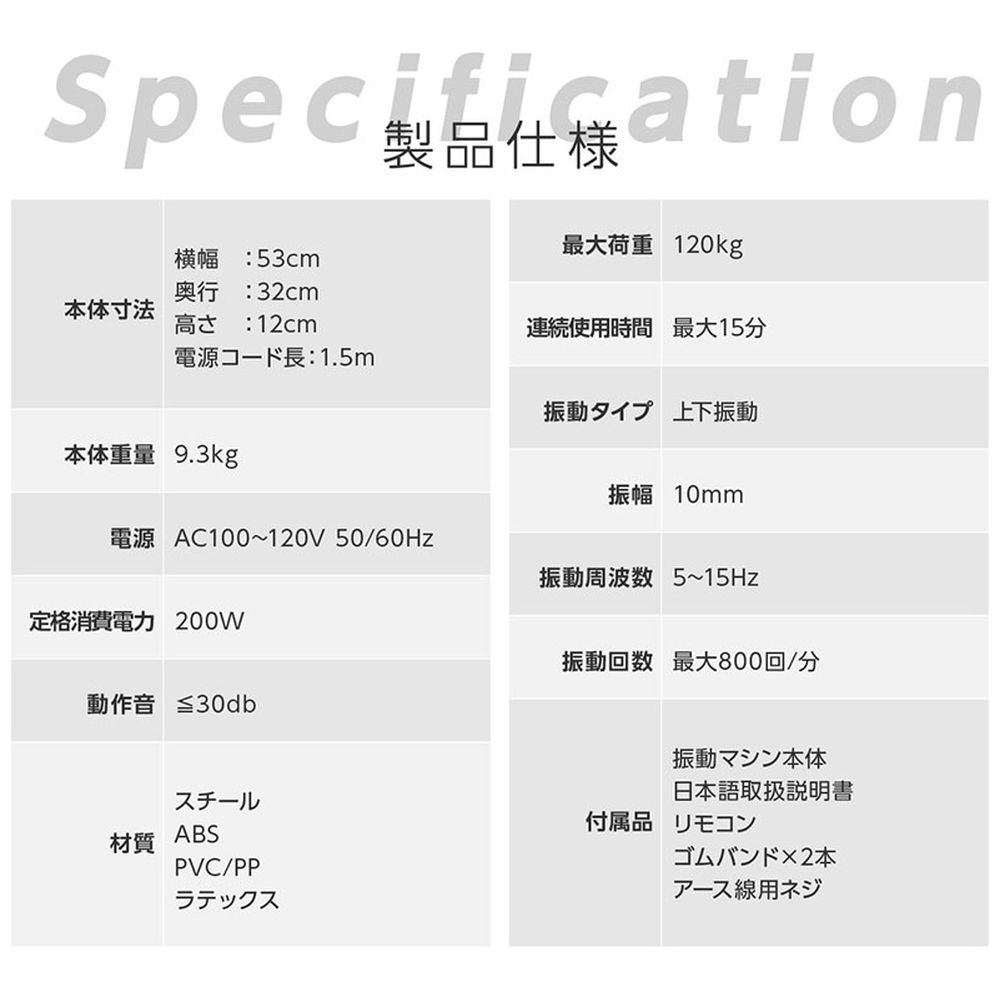 Specification
製品仕様

本体寸法
横幅 :53cm
奥行 :32cm
高さ :12cm
電源コード長:1.5m

本体重量 9.3kg

電源 AC100~120V 50/60Hz

定格消費電力 200W

動作音 ≦30db

材質
スチール
ABS
PVC/PP
ラテックス

最大荷重 120kg

連続使用時間 最大15分

振動タイプ 上下振動

振幅 10mm

振動周波数 5~15Hz

振動回数 最大800回/分

付属品
振動マシン本体
日本語取扱説明書
リモコン
ゴムバンド×2本
アース線用ネジ